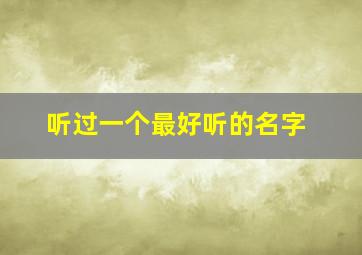 听过一个最好听的名字